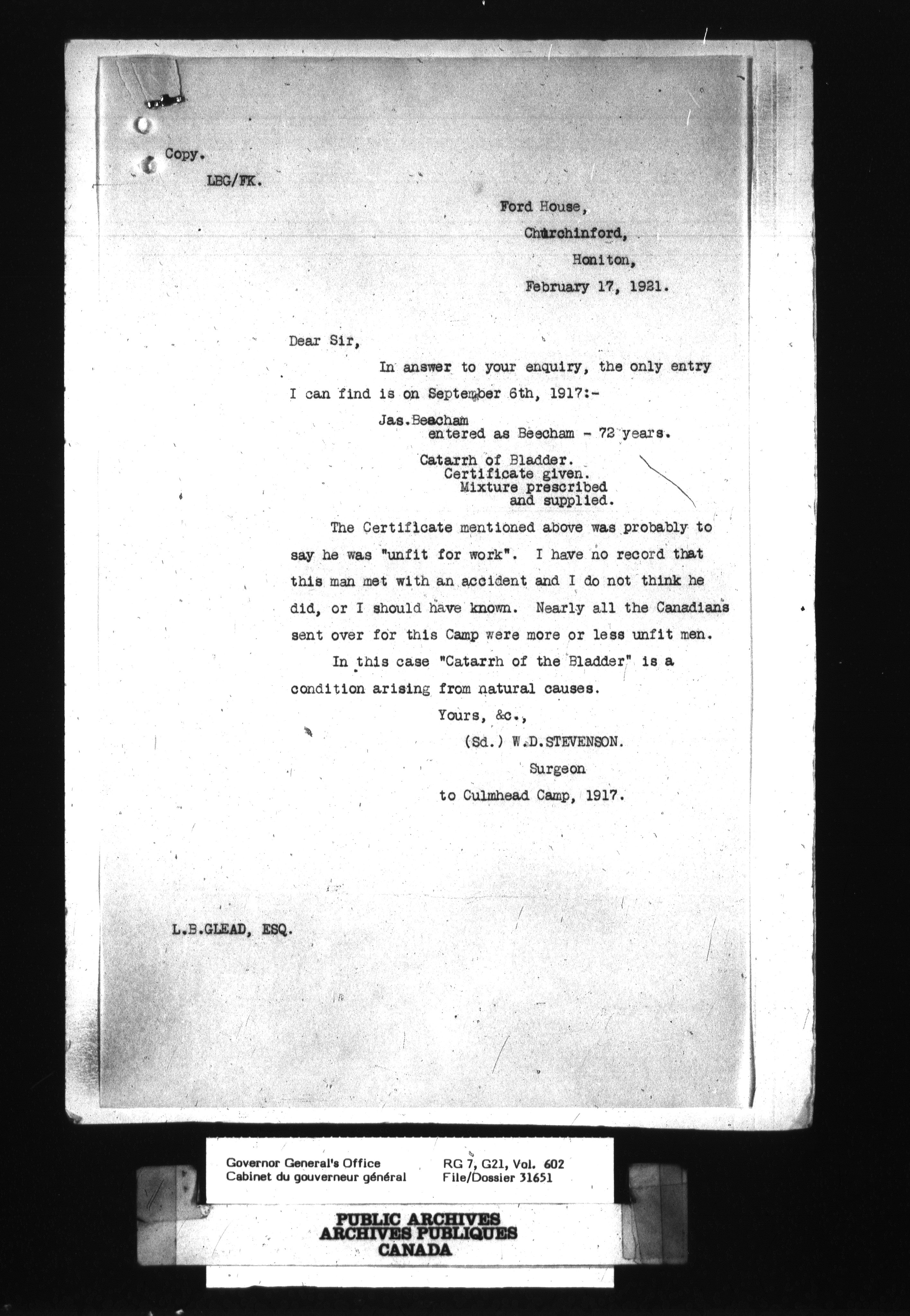 Copy.
LBG/FK.

Ford House,
Churchinford,
Honiton,
February 17, 1921.

Dear Sir,

In answer to your enquiry, the only entry I can find is on September 6th, 1917:-

Jas.Beacham
entered as Beecham - 72 years.

Catarrh of Bladder.
Certificate given.
Mixture prescribed
and supplied.

The Certificate mentioned above was probably to say he was "unfit for work". I have no record that this man met with an accident and I do not think he did, or I should have known. Nearly all the Canadians sent over for this Camp were more or less unfit men.

In this case "Catarrh of the Bladder" is a condition arising from natural causes.

Yours, &c.,
(Sd.) W.D.STEVENSON.
Surgeon
to Culmhead Camp, 1917.

L.B.GLEAD, ESQ.

Governor General's Office
Cabinet du gouverneur général
RG 7, G21, Vol. 602
File/Dossier 31651

PUBLIC ARCHIVES
ARCHIVES PUBLIQUES
CANADA